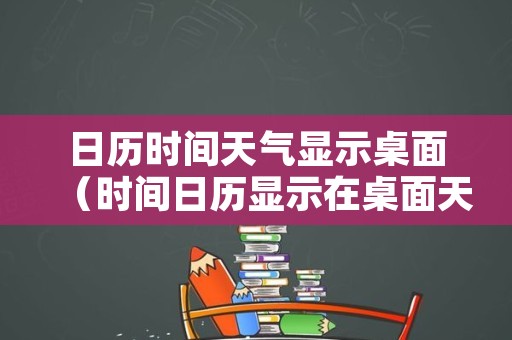 日历时间天气显示桌面（时间日历显示在桌面天